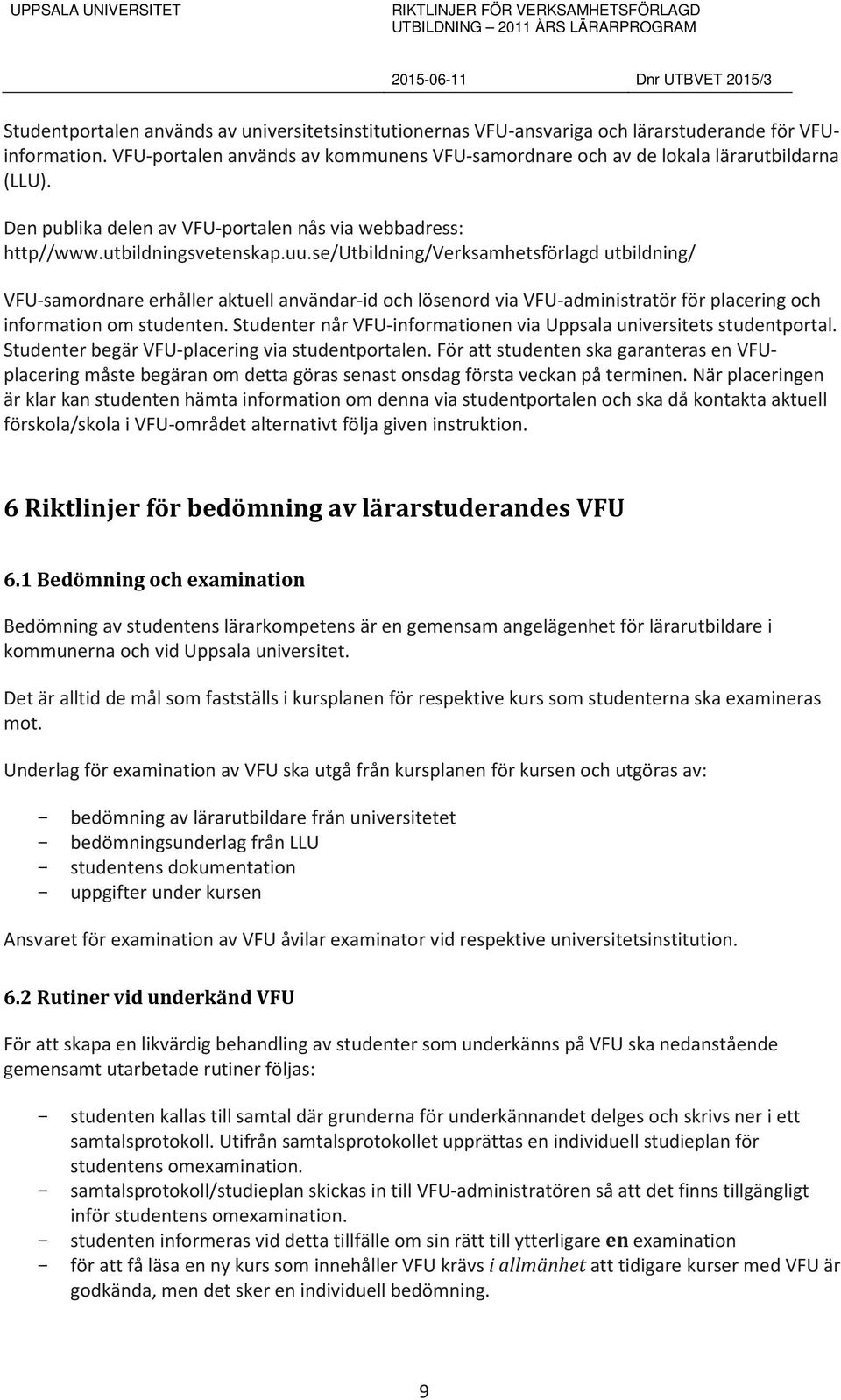 UPPSALA UNIVERSITET

RIKTLINJER FÖR VERKSAMHETSFÖRLAGD UTBILDNING – 2011 ÅRS LÄRARPROGRAM

2015-06-11

Dnr UTBVET 2015/3

Studentportalen används av universitetsinstitutionernas VFU-ansvariga och lärarstuderande för VFU-information. VFU-portalen används av kommunens VFU-samordnare och av de lokala lärarutbildarna (LLU).

Den publika delen av VFU-portalen nås via webbadress: http//www.utbildningsvetenskap.uu.se/Utbildning/Verksamhetsförlagd utbildning/

VFU-samordnare erhåller aktuell användar-id och lösenord via VFU-administratör för placering och information om studenten. Studenter når VFU-informationen via Uppsala universitets studentportal. Studenter begär VFU-placering via studentportalen. För att studenten ska garanteras en VFU-placering måste begäran om detta göras senast onsdag första veckan på terminen. När placeringen är klar kan studenten hämta information om denna via studentportalen och ska då kontakta aktuell förskola/skola i VFU-området alternativt följa given instruktion.

6 Riktlinjer för bedömning av lärarstuderandes VFU

6.1 Bedömning och examination

Bedömning av studentens lärarkompetens är en gemensam angelägenhet för lärarutbildare i kommunerna och vid Uppsala universitet.

Det är alltid de mål som fastställs i kursplanen för respektive kurs som studenterna ska examineras mot.

Underlag för examination av VFU ska utgå från kursplanen för kursen och utgöras av:

- bedömning av lärarutbildare från universitetet
- bedömningsunderlag från LLU
- studentens dokumentation
- uppgifter under kursen

Ansvaret för examination av VFU åvilar examinator vid respektive universitetsinstitution.

6.2 Rutiner vid underkänd VFU

För att skapa en likvärdig behandling av studenter som underkänns på VFU ska nedanstående gemensamt utarbetade rutiner följas:

- studenten kallas till samtal där grunderna för underkännandet delges och skrivs ner i ett samtalsprotokoll. Utifrån samtalsprotokollet upprättas en individuell studieplan för studentens omexamination.
- samtalsprotokoll/studieplan skickas in till VFU-administratören så att det finns tillgängligt inför studentens omexamination.
- studenten informeras vid detta tillfälle om sin rätt till ytterligare en examination
- för att få läsa en ny kurs som innehåller VFU krävs i allmänhet att tidigare kurser med VFU är godkända, men det sker en individuell bedömning.

9